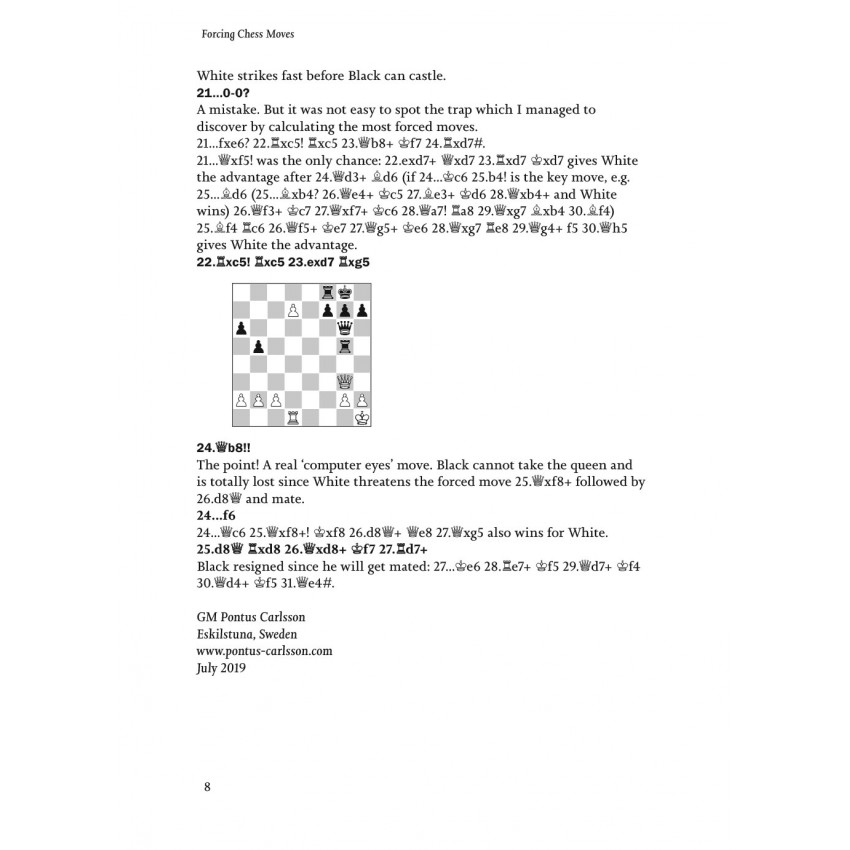 Forcing Chess Moves

White strikes fast before Black can castle.
**21...0-0?**
A mistake. But it was not easy to spot the trap which I managed to discover by calculating the most forced moves.
21...fxe6? 22.♖xc5! ♖xc5 23.♕b8+ ♔f7 24.♖xd7#.
21...♕xf5! was the only chance: 22.exd7+ ♕xd7 23.♖xd7 ♔xd7 gives White the advantage after 24.♕d3+ ♗d6 (if 24...♔c6 25.b4! is the key move, e.g. 25...♗d6 (25...♗xb4? 26.♕e4+ ♔c5 27.♗e3+ ♔d6 28.♕xb4+ and White wins) 26.♕f3+ ♔c7 27.♕xf7+ ♔c6 28.♕a7! ♖a8 29.♕xg7 ♗xb4 30.♗f4) 25.♗f4 ♖c6 26.♕f5+ ♔e7 27.♕g5+ ♔e6 28.♕xg7 ♖e8 29.♕g4+ f5 30.♕h5 gives White the advantage.
**22.♖xc5! ♖xc5 23.exd7 ♖xg5**

**24.♕b8!!**
The point! A real 'computer eyes' move. Black cannot take the queen and is totally lost since White threatens the forced move 25.♕xf8+ followed by 26.d8♕ and mate.
**24...f6**
24...♕c6 25.♕xf8+! ♔xf8 26.d8♕+ ♕e8 27.♕xg5 also wins for White.
**25.d8♕ ♖xd8 26.♕xd8+ ♔f7 27.♖d7+**
Black resigned since he will get mated: 27...♔e6 28.♖e7+ ♔f5 29.♕d7+ ♔f4 30.♕d4+ ♔f5 31.♕e4#.

GM Pontus Carlsson
Eskilstuna, Sweden
www.pontus-carlsson.com
July 2019

8